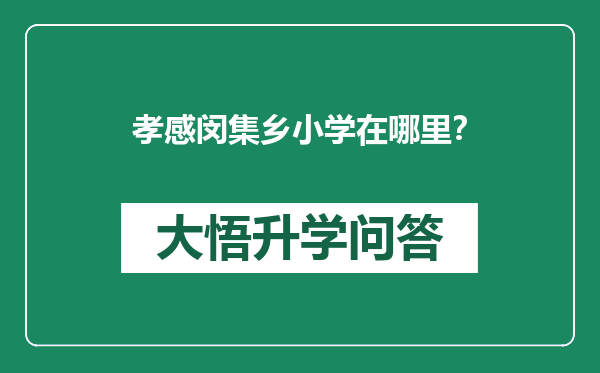 孝感闵集乡小学在哪里?

大悟升学问答